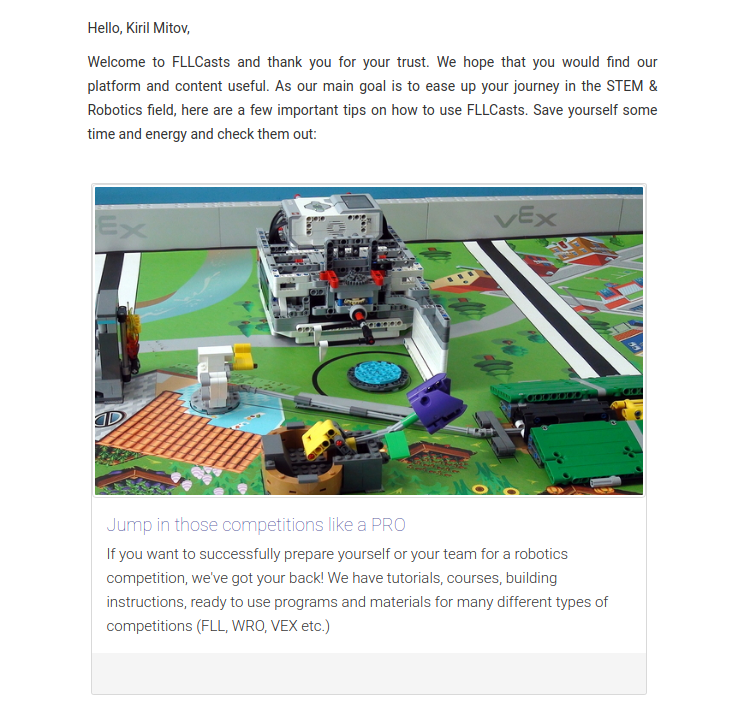 Hello, Kiril Mitov,

Welcome to FLLCasts and thank you for your trust. We hope that you would find our platform and content useful. As our main goal is to ease up your journey in the STEM & Robotics field, here are a few important tips on how to use FLLCasts. Save yourself some time and energy and check them out:

VEX

VEX

Jump in those competitions like a PRO

If you want to successfully prepare yourself or your team for a robotics competition, we've got your back! We have tutorials, courses, building instructions, ready to use programs and materials for many different types of competitions (FLL, WRO, VEX etc.)